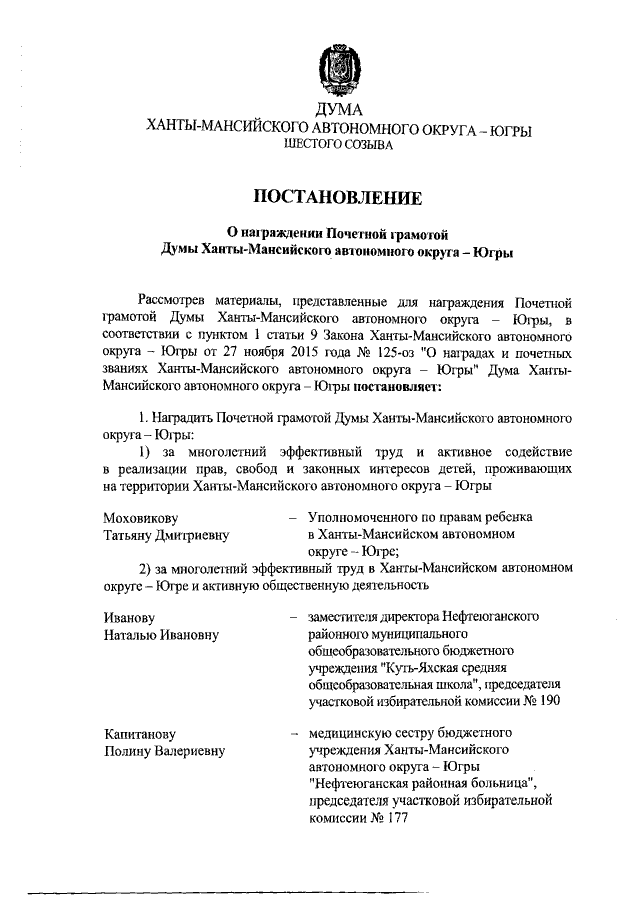 ДУМА
ХАНТЫ-МАНСИЙСКОГО АВТОНОМНОГО ОКРУГА – ЮГРЫ
ШЕСТОГО СОЗЫВА

ПОСТАНОВЛЕНИЕ

О награждении Почетной грамотой
Думы Ханты-Мансийского автономного округа – Югры

Рассмотрев материалы, представленные для награждения Почетной грамотой Думы Ханты-Мансийского автономного округа – Югры, в соответствии с пунктом 1 статьи 9 Закона Ханты-Мансийского автономного округа – Югры от 27 ноября 2015 года № 125-оз "О наградах и почетных званиях Ханты-Мансийского автономного округа – Югры" Дума Ханты-Мансийского автономного округа – Югры постановляет:

1. Наградить Почетной грамотой Думы Ханты-Мансийского автономного округа – Югры:

1) за многолетний эффективный труд и активное содействие в реализации прав, свобод и законных интересов детей, проживающих на территории Ханты-Мансийского автономного округа – Югры

Моховикову Татьяну Дмитриевну – Уполномоченного по правам ребенка в Ханты-Мансийском автономном округе – Югре;

2) за многолетний эффективный труд в Ханты-Мансийском автономном округе – Югре и активную общественную деятельность

Иванову Наталью Ивановну – заместителя директора Нефтеюганского районного муниципального общеобразовательного бюджетного учреждения "Куть-Яхская средняя общеобразовательная школа", председателя участковой избирательной комиссии № 190

Капитанову Полину Валериевну – медицинскую сестру бюджетного учреждения Ханты-Мансийского автономного округа – Югры "Нефтеюганская районная больница", председателя участковой избирательной комиссии № 177